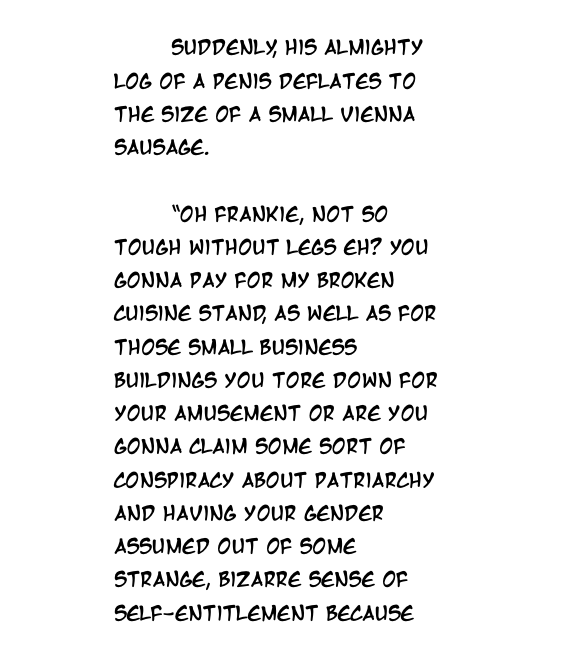 SUDDENLY, HIS ALMIGHTY LOG OF A PENIS DEFLATES TO THE SIZE OF A SMALL VIENNA SAUSAGE.

"OH FRANKIE, NOT SO TOUGH WITHOUT LEGS EH? YOU GONNA PAY FOR MY BROKEN CUISINE STAND, AS WELL AS FOR THOSE SMALL BUSINESS BUILDINGS YOU TORE DOWN FOR YOUR AMUSEMENT OR ARE YOU GONNA CLAIM SOME SORT OF CONSPIRACY ABOUT PATRIARCHY AND HAVING YOUR GENDER ASSUMED OUT OF SOME STRANGE, BIZARRE SENSE OF SELF-ENTITLEMENT BECAUSE